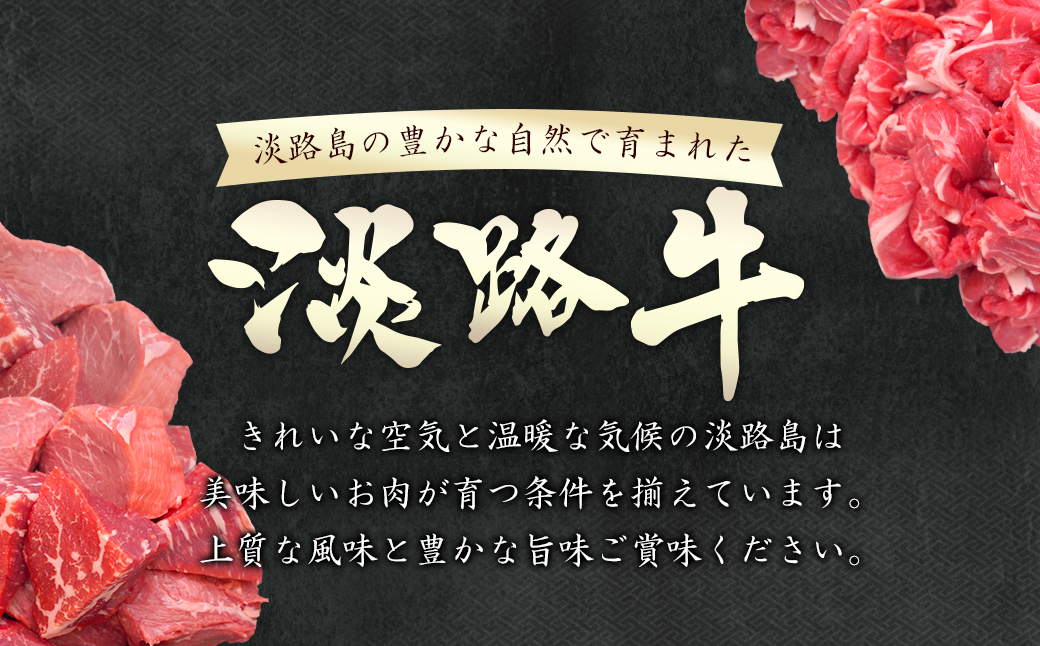 淡路島の豊かな自然で育まれた

淡路牛

きれいな空気と温暖な気候の淡路島は
美味しいお肉が育つ条件を揃えています。
上質な風味と豊かな旨味ご賞味ください。